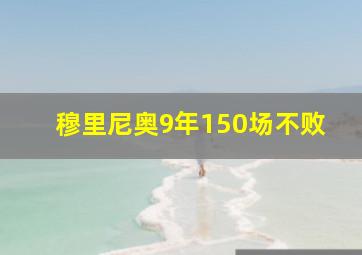 穆里尼奥9年150场不败